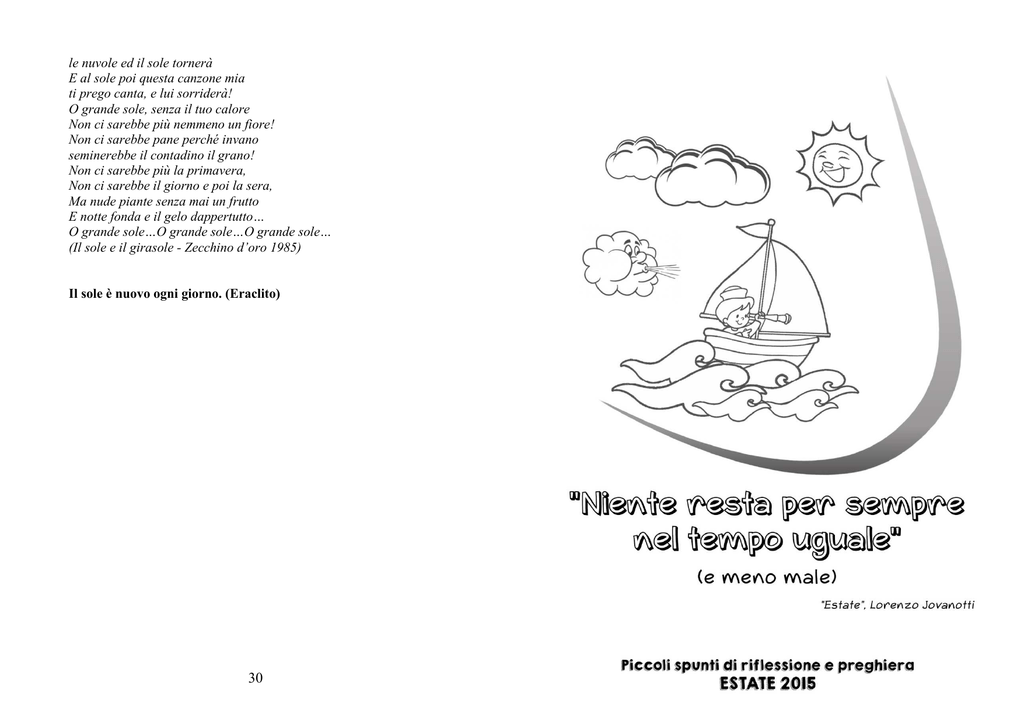 le nuvole ed il sole tornerà
E al sole poi questa canzone mia
ti prego canta, e lui sorriderà!
O grande sole, senza il tuo calore
Non ci sarebbe più nemmeno un fiore!
Non ci sarebbe pane perché invano
seminerebbe il contadino il grano!
Non ci sarebbe più la primavera,
Non ci sarebbe il giorno e poi la sera,
Ma nude piante senza mai un frutto
E notte fonda e il gelo dappertutto…
O grande sole…O grande sole…O grande sole…
(Il sole e il girasole - Zecchino d'oro 1985)

Il sole è nuovo ogni giorno. (Eraclito)

30

"Niente resta per sempre nel tempo uguale"

(e meno male)

"Estate", Lorenzo Jovanotti

Piccoli spunti di riflessione e preghiera
ESTATE 2015